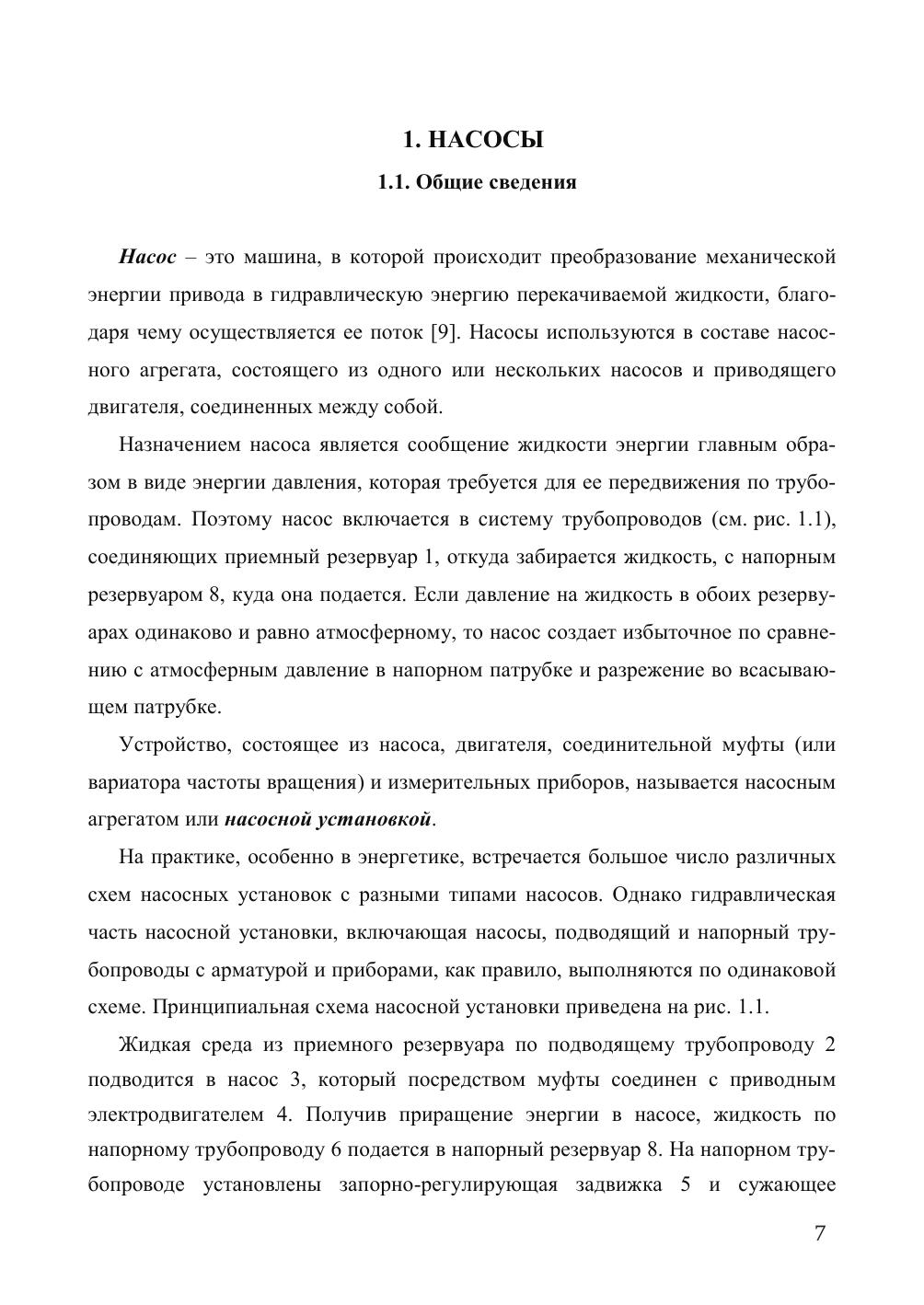 1. НАСОСЫ

1.1. Общие сведения

Насос – это машина, в которой происходит преобразование механической энергии привода в гидравлическую энергию перекачиваемой жидкости, благодаря чему осуществляется ее поток [9]. Насосы используются в составе насосного агрегата, состоящего из одного или нескольких насосов и приводящего двигателя, соединенных между собой.

Назначением насоса является сообщение жидкости энергии главным образом в виде энергии давления, которая требуется для ее передвижения по трубопроводам. Поэтому насос включается в систему трубопроводов (см. рис. 1.1), соединяющих приемный резервуар 1, откуда забирается жидкость, с напорным резервуаром 8, куда она подается. Если давление на жидкость в обоих резервуарах одинаково и равно атмосферному, то насос создает избыточное по сравнению с атмосферным давление в напорном патрубке и разрежение во всасывающем патрубке.

Устройство, состоящее из насоса, двигателя, соединительной муфты (или вариатора частоты вращения) и измерительных приборов, называется насосным агрегатом или насосной установкой.

На практике, особенно в энергетике, встречается большое число различных схем насосных установок с разными типами насосов. Однако гидравлическая часть насосной установки, включающая насосы, подводящий и напорный трубопроводы с арматурой и приборами, как правило, выполняются по одинаковой схеме. Принципиальная схема насосной установки приведена на рис. 1.1.

Жидкая среда из приемного резервуара по подводящему трубопроводу 2 подводится в насос 3, который посредством муфты соединен с приводным электродвигателем 4. Получив приращение энергии в насосе, жидкость по напорному трубопроводу 6 подается в напорный резервуар 8. На напорном трубопроводе установлены запорно-регулирующая задвижка 5 и сужающее

7